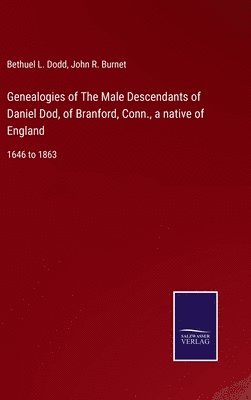 Bethuel L. Dodd, John R. Burnet

Genealogies of The Male Descendants of Daniel Dod, of Branford, Conn., a native of England

1646 to 1863

SALZWASSER VERLAG